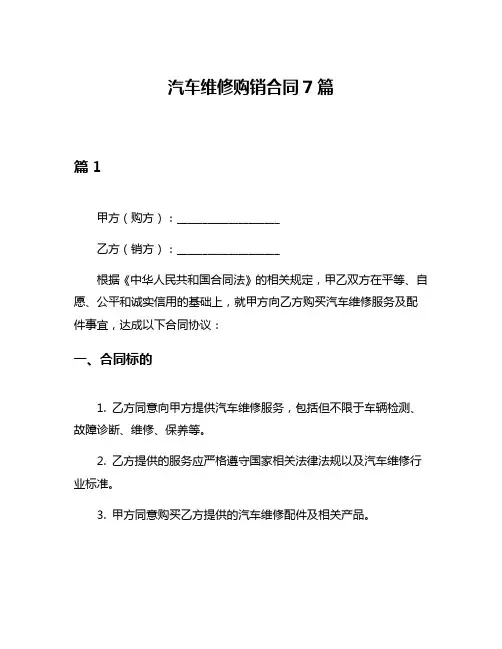 汽车维修购销合同7篇

篇1

甲方（购方）：__________________

乙方（销方）：__________________

根据《中华人民共和国合同法》的相关规定，甲乙双方在平等、自愿、公平和诚实信用的基础上，就甲方向乙方购买汽车维修服务及配件事宜，达成以下合同协议：

一、合同标的

1. 乙方同意向甲方提供汽车维修服务，包括但不限于车辆检测、故障诊断、维修、保养等。

2. 乙方提供的服务应严格遵守国家相关法律法规以及汽车维修行业标准。

3. 甲方同意购买乙方提供的汽车维修配件及相关产品。